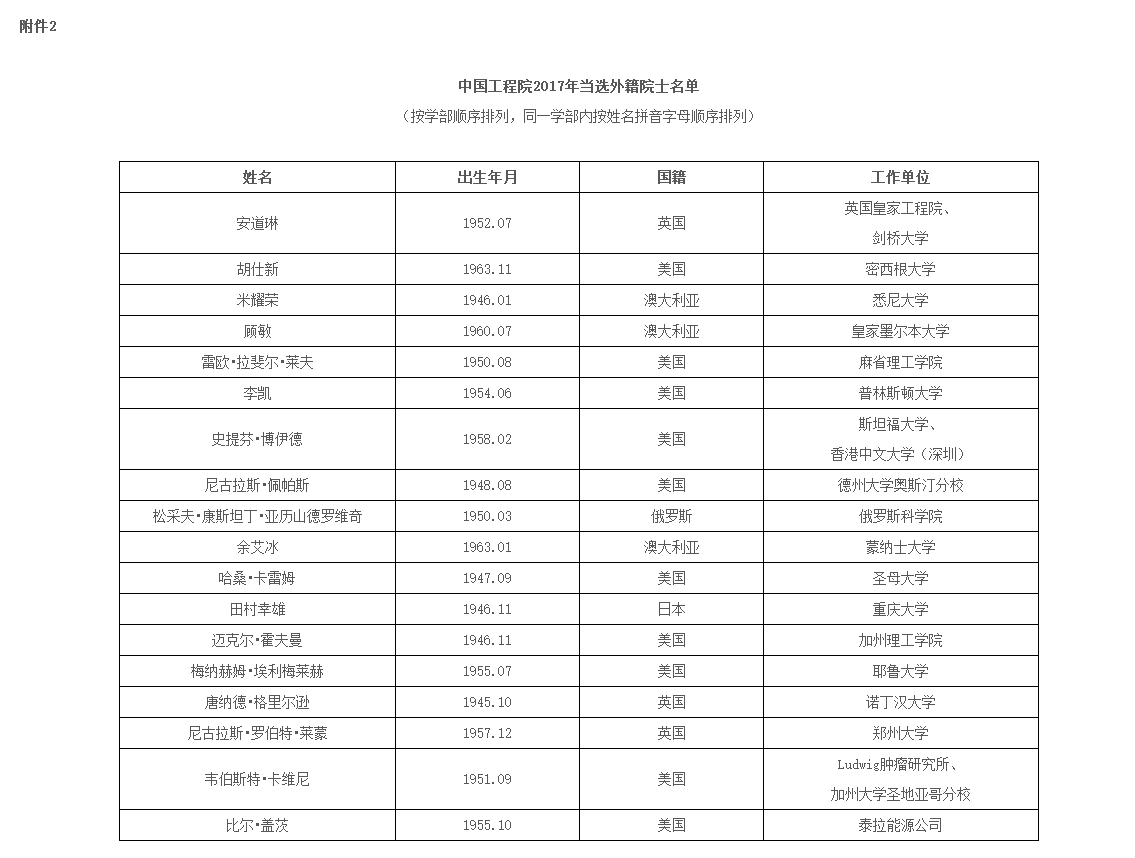 附件2

中国工程院2017年当选外籍院士名单

（按学部顺序排列，同一学部内按姓名拼音字母顺序排列）

| 姓名 | 出生年月 | 国籍 | 工作单位 |
|---|---|---|---|
| 安道琳 | 1952.07 | 英国 | 英国皇家工程院、剑桥大学 |
| 胡仕新 | 1963.11 | 美国 | 密西根大学 |
| 米耀荣 | 1946.01 | 澳大利亚 | 悉尼大学 |
| 顾敏 | 1960.07 | 澳大利亚 | 皇家墨尔本大学 |
| 雷欧·拉斐尔·莱夫 | 1950.08 | 美国 | 麻省理工学院 |
| 李凯 | 1954.06 | 美国 | 普林斯顿大学 |
| 史提芬·博伊德 | 1958.02 | 美国 | 斯坦福大学、香港中文大学（深圳） |
| 尼古拉斯·佩帕斯 | 1948.08 | 美国 | 德州大学奥斯汀分校 |
| 松采夫·康斯坦丁·亚历山德罗维奇 | 1950.03 | 俄罗斯 | 俄罗斯科学院 |
| 余艾冰 | 1963.01 | 澳大利亚 | 蒙纳士大学 |
| 哈桑·卡雷姆 | 1947.09 | 美国 | 圣母大学 |
| 田村幸雄 | 1946.11 | 日本 | 重庆大学 |
| 迈克尔·霍夫曼 | 1946.11 | 美国 | 加州理工学院 |
| 梅纳赫姆·埃利梅莱赫 | 1955.07 | 美国 | 耶鲁大学 |
| 唐纳德·格里尔逊 | 1945.10 | 英国 | 诺丁汉大学 |
| 尼古拉斯·罗伯特·莱蒙 | 1957.12 | 英国 | 郑州大学 |
| 韦伯斯特·卡维尼 | 1951.09 | 美国 | Ludwig肿瘤研究所、加州大学圣地亚哥分校 |
| 比尔·盖茨 | 1955.10 | 美国 | 泰拉能源公司 |